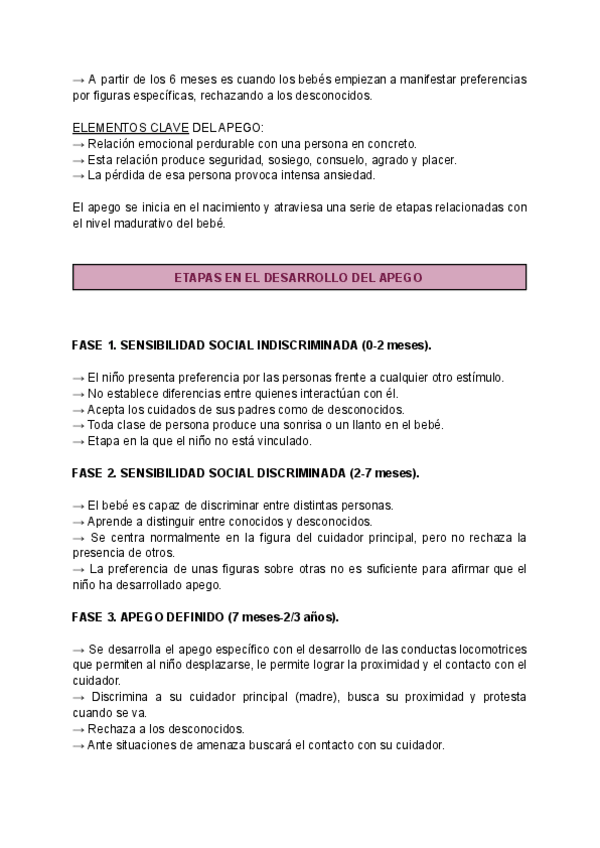 → A partir de los 6 meses es cuando los bebés empiezan a manifestar preferencias por figuras específicas, rechazando a los desconocidos.

ELEMENTOS CLAVE DEL APEGO:
→ Relación emocional perdurable con una persona en concreto.
→ Esta relación produce seguridad, sosiego, consuelo, agrado y placer.
→ La pérdida de esa persona provoca intensa ansiedad.

El apego se inicia en el nacimiento y atraviesa una serie de etapas relacionadas con el nivel madurativo del bebé.

ETAPAS EN EL DESARROLLO DEL APEGO

FASE 1. SENSIBILIDAD SOCIAL INDISCRIMINADA (0-2 meses).

→ El niño presenta preferencia por las personas frente a cualquier otro estímulo.
→ No establece diferencias entre quienes interactúan con él.
→ Acepta los cuidados de sus padres como de desconocidos.
→ Toda clase de persona produce una sonrisa o un llanto en el bebé.
→ Etapa en la que el niño no está vinculado.

FASE 2. SENSIBILIDAD SOCIAL DISCRIMINADA (2-7 meses).

→ El bebé es capaz de discriminar entre distintas personas.
→ Aprende a distinguir entre conocidos y desconocidos.
→ Se centra normalmente en la figura del cuidador principal, pero no rechaza la presencia de otros.
→ La preferencia de unas figuras sobre otras no es suficiente para afirmar que el niño ha desarrollado apego.

FASE 3. APEGO DEFINIDO (7 meses-2/3 años).

→ Se desarrolla el apego específico con el desarrollo de las conductas locomotrices que permiten al niño desplazarse, le permite lograr la proximidad y el contacto con el cuidador.
→ Discrimina a su cuidador principal (madre), busca su proximidad y protesta cuando se va.
→ Rechaza a los desconocidos.
→ Ante situaciones de amenaza buscará el contacto con su cuidador.